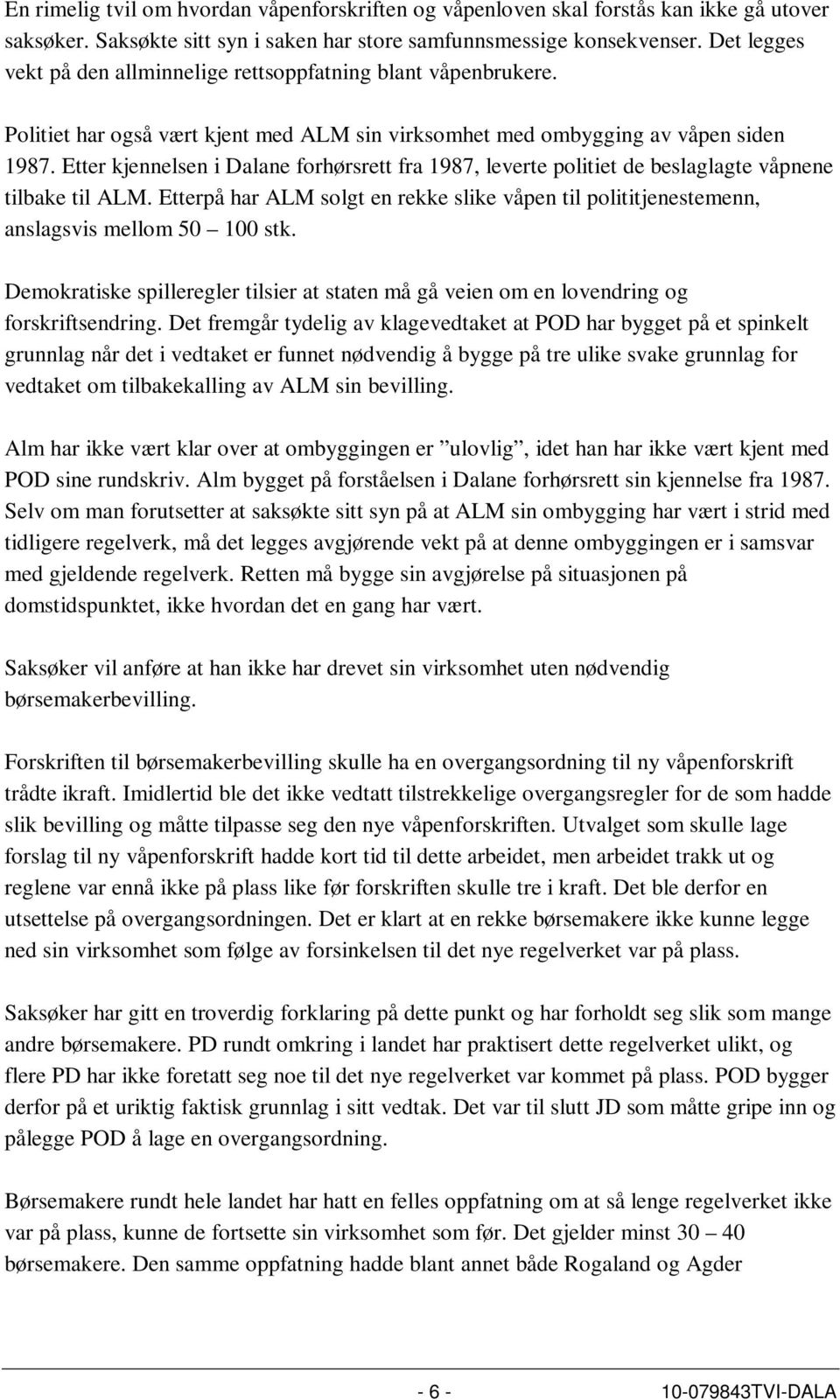 En rimelig tvil om hvordan våpenforskriften og våpenloven skal forstås kan ikke gå utover saksøker. Saksøkte sitt syn i saken har store samfunnsmessige konsekvenser. Det legges vekt på den allminnelige rettsoppfatning blant våpenbrukere.

Politiet har også vært kjent med ALM sin virksomhet med ombygging av våpen siden 1987. Etter kjennelsen i Dalane forhørsrett fra 1987, leverte politiet de beslaglagte våpnene tilbake til ALM. Etterpå har ALM solgt en rekke slike våpen til polititjenestemenn, anslagsvis mellom 50 – 100 stk.

Demokratiske spilleregler tilsier at staten må gå veien om en lovendring og forskriftsendring. Det fremgår tydelig av klagevedtaket at POD har bygget på et spinkelt grunnlag når det i vedtaket er funnet nødvendig å bygge på tre ulike svake grunnlag for vedtaket om tilbakekalling av ALM sin bevilling.

Alm har ikke vært klar over at ombyggingen er ”ulovlig”, idet han har ikke vært kjent med POD sine rundskriv. Alm bygget på forståelsen i Dalane forhørsrett sin kjennelse fra 1987. Selv om man forutsetter at saksøkte sitt syn på at ALM sin ombygging har vært i strid med tidligere regelverk, må det legges avgjørende vekt på at denne ombyggingen er i samsvar med gjeldende regelverk. Retten må bygge sin avgjørelse på situasjonen på domstidspunktet, ikke hvordan det en gang har vært.

Saksøker vil anføre at han ikke har drevet sin virksomhet uten nødvendig børsemakerbevilling.

Forskriften til børsemakerbevilling skulle ha en overgangsordning til ny våpenforskrift trådte ikraft. Imidlertid ble det ikke vedtatt tilstrekkelige overgangsregler for de som hadde slik bevilling og måtte tilpasse seg den nye våpenforskriften. Utvalget som skulle lage forslag til ny våpenforskrift hadde kort tid til dette arbeidet, men arbeidet trakk ut og reglene var ennå ikke på plass like før forskriften skulle tre i kraft. Det ble derfor en utsettelse på overgangsordningen. Det er klart at en rekke børsemakere ikke kunne legge ned sin virksomhet som følge av forsinkelsen til det nye regelverket var på plass.

Saksøker har gitt en troverdig forklaring på dette punkt og har forholdt seg slik som mange andre børsemakere. PD rundt omkring i landet har praktisert dette regelverket ulikt, og flere PD har ikke foretatt seg noe til det nye regelverket var kommet på plass. POD bygger derfor på et uriktig faktisk grunnlag i sitt vedtak. Det var til slutt JD som måtte gripe inn og pålegge POD å lage en overgangsordning.

Børsemakere rundt hele landet har hatt en felles oppfatning om at så lenge regelverket ikke var på plass, kunne de fortsette sin virksomhet som før. Det gjelder minst 30 – 40 børsemakere. Den samme oppfatning hadde blant annet både Rogaland og Agder

- 6 - 10-079843TVI-DALA